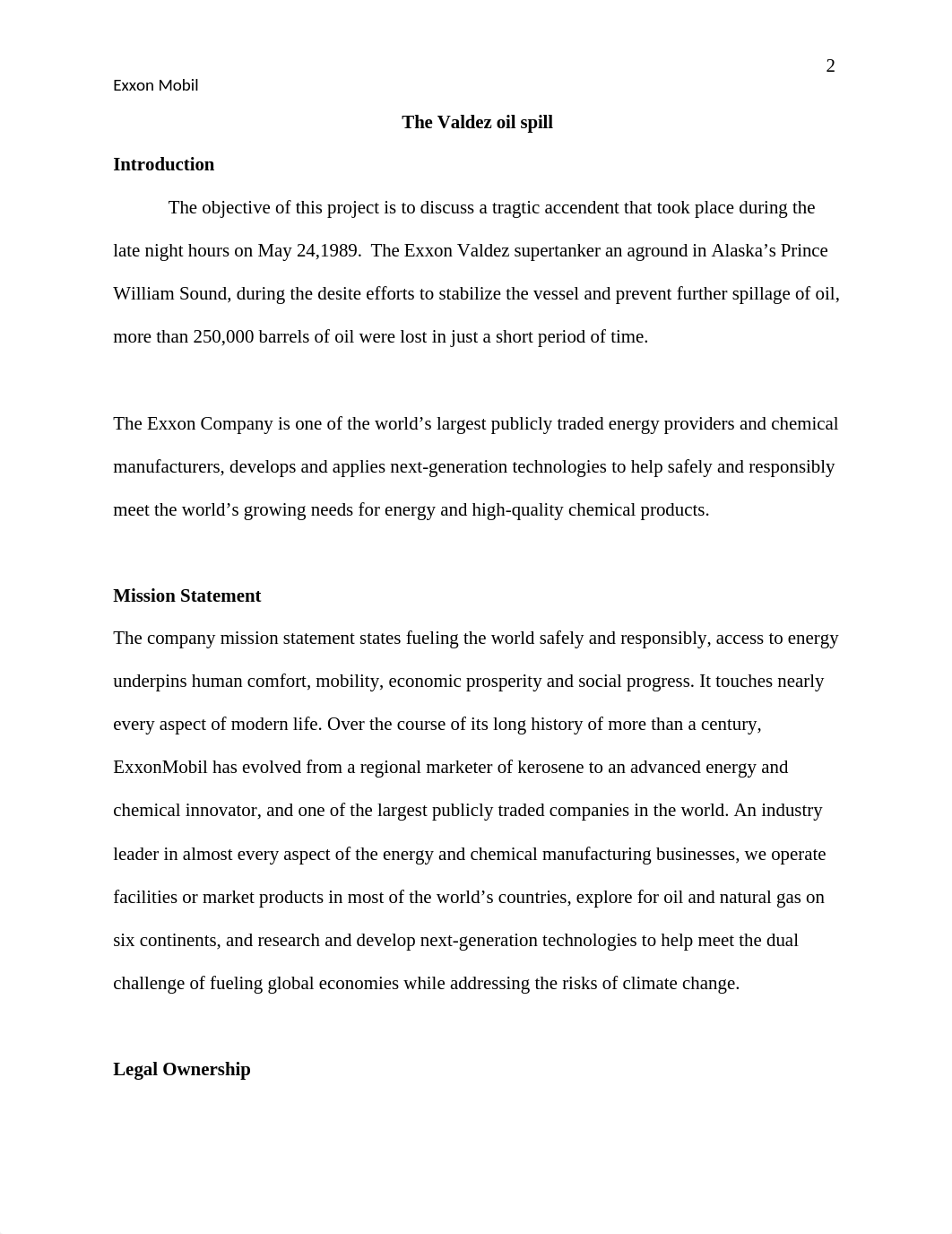 2

Exxon Mobil

The Valdez oil spill

Introduction

The objective of this project is to discuss a tragtic accendent that took place during the late night hours on May 24,1989. The Exxon Valdez supertanker an aground in Alaska's Prince William Sound, during the desite efforts to stabilize the vessel and prevent further spillage of oil, more than 250,000 barrels of oil were lost in just a short period of time.

The Exxon Company is one of the world's largest publicly traded energy providers and chemical manufacturers, develops and applies next-generation technologies to help safely and responsibly meet the world's growing needs for energy and high-quality chemical products.

Mission Statement

The company mission statement states fueling the world safely and responsibly, access to energy underpins human comfort, mobility, economic prosperity and social progress. It touches nearly every aspect of modern life. Over the course of its long history of more than a century, ExxonMobil has evolved from a regional marketer of kerosene to an advanced energy and chemical innovator, and one of the largest publicly traded companies in the world. An industry leader in almost every aspect of the energy and chemical manufacturing businesses, we operate facilities or market products in most of the world's countries, explore for oil and natural gas on six continents, and research and develop next-generation technologies to help meet the dual challenge of fueling global economies while addressing the risks of climate change.

Legal Ownership